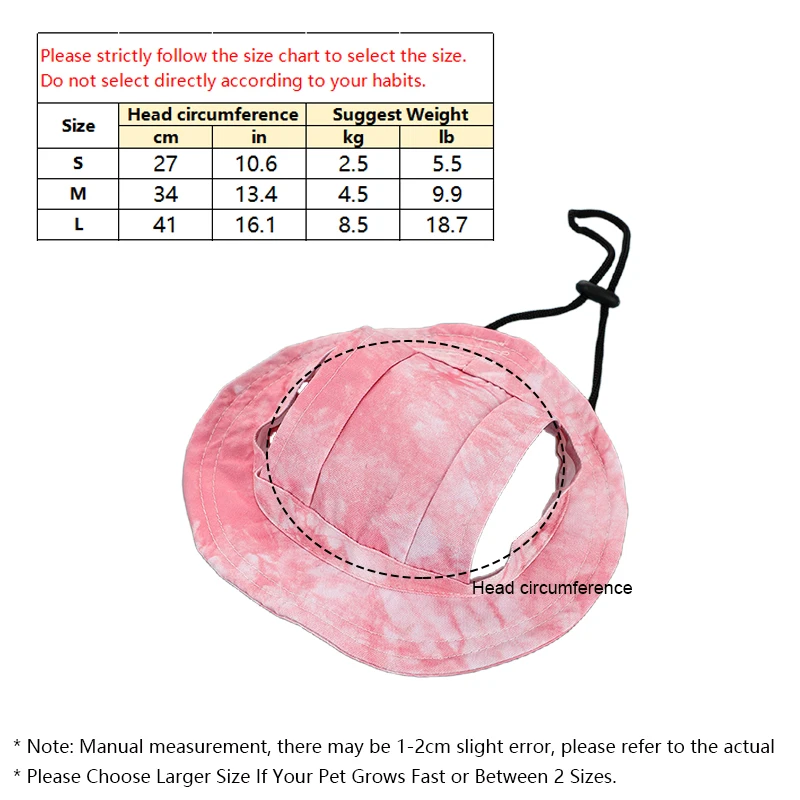 Please strictly follow the size chart to select the size.
Do not select directly according to your habits.

| Size | Head circumference cm | Head circumference in | Suggest Weight kg | Suggest Weight lb |
|---|---|---|---|---|
| S | 27 | 10.6 | 2.5 | 5.5 |
| M | 34 | 13.4 | 4.5 | 9.9 |
| L | 41 | 16.1 | 8.5 | 18.7 |

Head circumference

* Note: Manual measurement, there may be 1-2cm slight error, please refer to the actual
* Please Choose Larger Size If Your Pet Grows Fast or Between 2 Sizes.